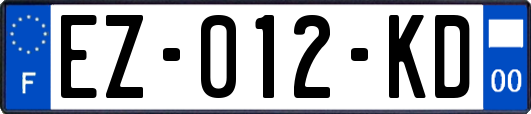 F

EZ-012-KD

00